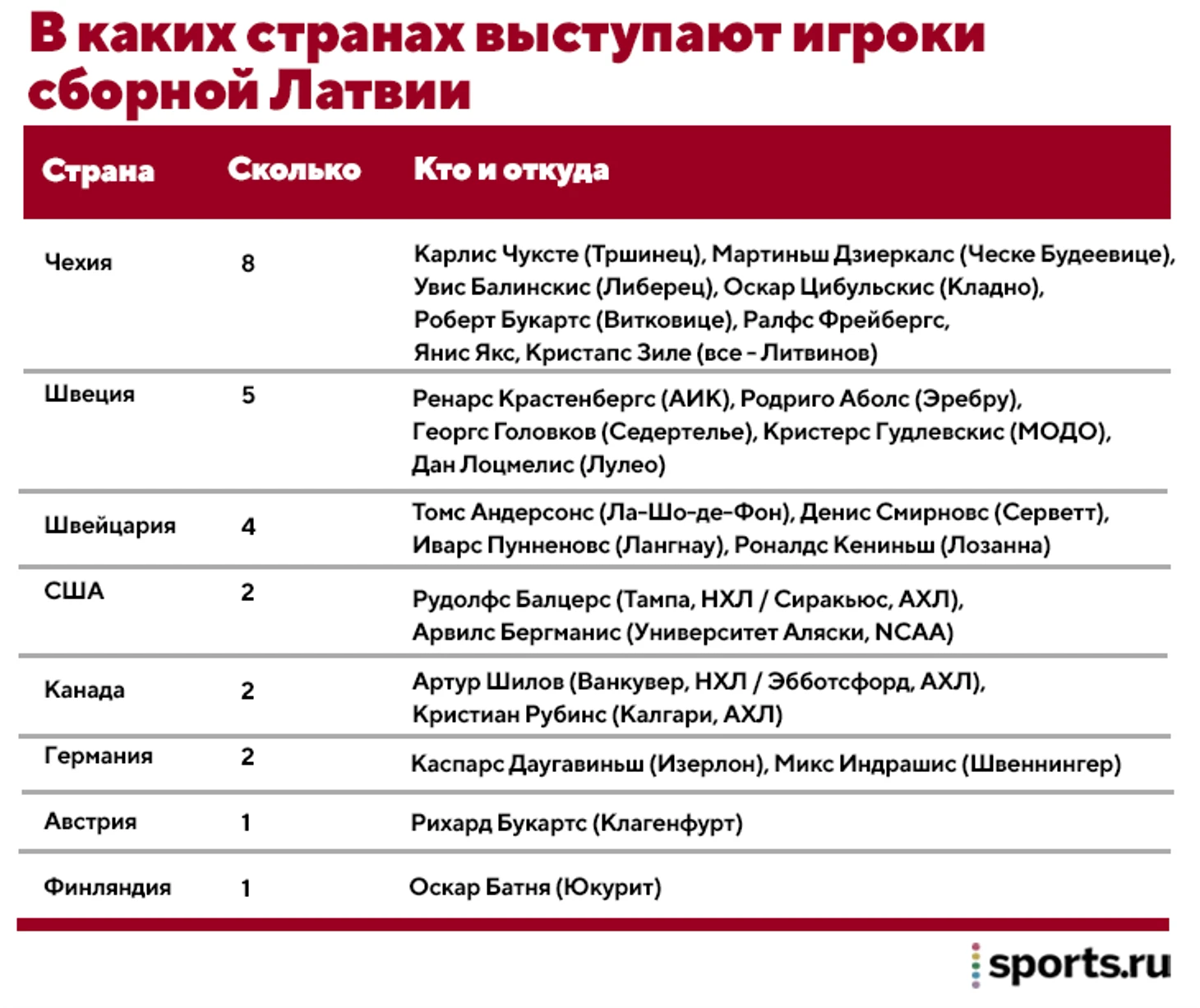 В каких странах выступают игроки сборной Латвии

| Страна | Сколько | Кто и откуда |
|---|---|---|
| Чехия | 8 | Карлис Чуксте (Тршинец), Мартиньш Дзиеркалс (Ческе Будеевице), Увис Балинскис (Либерец), Оскар Цибульскис (Кладно), Роберт Букартс (Витковице), Ралфс Фрейбергс, Янис Якс, Кристапс Зиле (все - Литвинов) |
| Швеция | 5 | Ренарс Крастенбергс (АИК), Родриго Аболс (Эребру), Георгс Головков (Седертелье), Кристерс Гудлевскис (МОДО), Дан Лоцмелис (Лулео) |
| Швейцария | 4 | Томс Андерсонс (Ла-Шо-де-Фон), Денис Смирновс (Серветт), Иварс Пунненовс (Лангнау), Роналдс Кениньш (Лозанна) |
| США | 2 | Рудолфс Балцерс (Тампа, НХЛ / Сиракьюс, АХЛ), Арвилс Бергманис (Университет Аляски, NCAA) |
| Канада | 2 | Артур Шилов (Ванкувер, НХЛ / Эбботсфорд, АХЛ), Кристиан Рубинс (Калгари, АХЛ) |
| Германия | 2 | Каспарс Даугавиньш (Изерлон), Микс Индрашис (Швеннингер) |
| Австрия | 1 | Рихард Букартс (Клагенфурт) |
| Финляндия | 1 | Оскар Батня (Юкурит) |

sports.ru